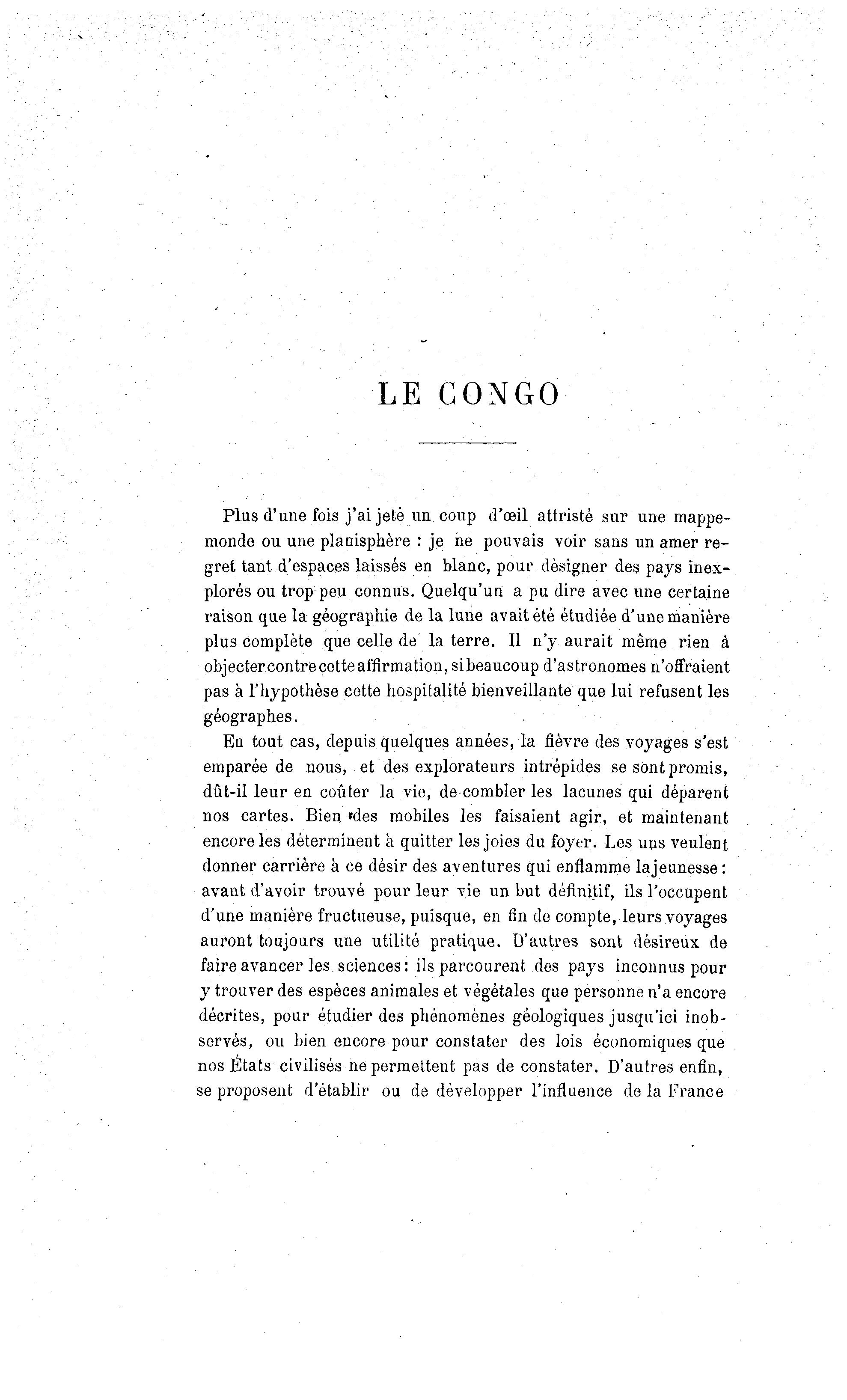 LE CONGO

Plus d'une fois j'ai jeté un coup d'œil attristé sur une mappemonde ou une planisphère : je ne pouvais voir sans un amer regret tant d'espaces laissés en blanc, pour désigner des pays inexplorés ou trop peu connus. Quelqu'un a pu dire avec une certaine raison que la géographie de la lune avait été étudiée d'une manière plus complète que celle de la terre. Il n'y aurait même rien à objecter contre cette affirmation, si beaucoup d'astronomes n'offraient pas à l'hypothèse cette hospitalité bienveillante que lui refusent les géographes.

En tout cas, depuis quelques années, la fièvre des voyages s'est emparée de nous, et des explorateurs intrépides se sont promis, dût-il leur en coûter la vie, de combler les lacunes qui déparent nos cartes. Bien des mobiles les faisaient agir, et maintenant encore les déterminent à quitter les joies du foyer. Les uns veulent donner carrière à ce désir des aventures qui enflamme la jeunesse : avant d'avoir trouvé pour leur vie un but définitif, ils l'occupent d'une manière fructueuse, puisque, en fin de compte, leurs voyages auront toujours une utilité pratique. D'autres sont désireux de faire avancer les sciences : ils parcourent des pays inconnus pour y trouver des espèces animales et végétales que personne n'a encore décrites, pour étudier des phénomènes géologiques jusqu'ici inobservés, ou bien encore pour constater des lois économiques que nos États civilisés ne permettent pas de constater. D'autres enfin, se proposent d'établir ou de développer l'influence de la France